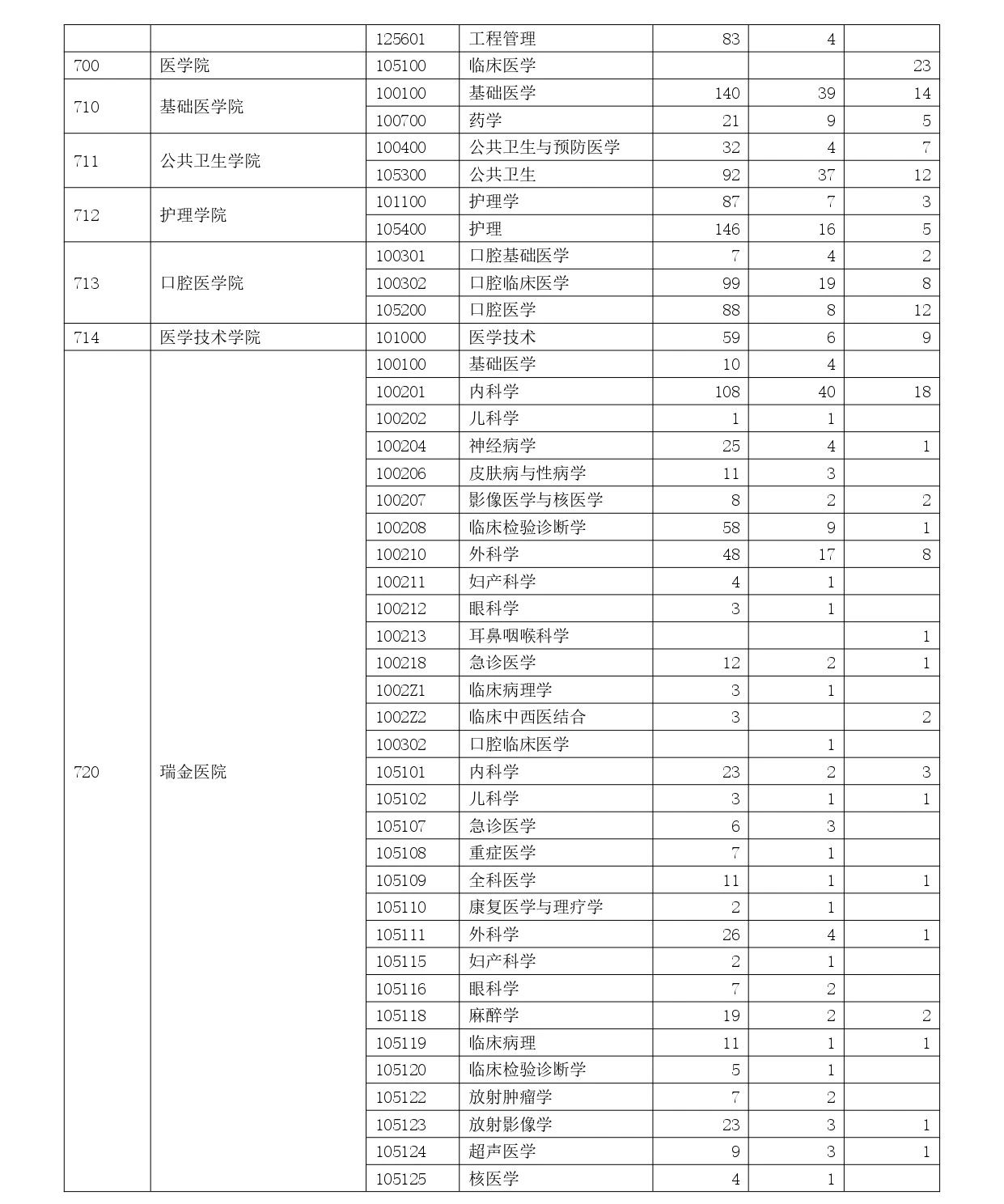 |  |  |  |  |  |  |  |
|---|---|---|---|---|---|---|
|  |  | 125601 | 工程管理 | 83 | 4 |  |
| 700 | 医学院 | 105100 | 临床医学 |  |  | 23 |
| 710 | 基础医学院 | 100100 | 基础医学 | 140 | 39 | 14 |
|  |  | 100700 | 药学 | 21 | 9 | 5 |
| 711 | 公共卫生学院 | 100400 | 公共卫生与预防医学 | 32 | 4 | 7 |
|  |  | 105300 | 公共卫生 | 92 | 37 | 12 |
| 712 | 护理学院 | 101100 | 护理学 | 87 | 7 | 3 |
|  |  | 105400 | 护理 | 146 | 16 | 5 |
| 713 | 口腔医学院 | 100301 | 口腔基础医学 | 7 | 4 | 2 |
|  |  | 100302 | 口腔临床医学 | 99 | 19 | 8 |
|  |  | 105200 | 口腔医学 | 88 | 8 | 12 |
| 714 | 医学技术学院 | 101000 | 医学技术 | 59 | 6 | 9 |
| 720 | 瑞金医院 | 100100 | 基础医学 | 10 | 4 |  |
|  |  | 100201 | 内科学 | 108 | 40 | 18 |
|  |  | 100202 | 儿科学 | 1 | 1 |  |
|  |  | 100204 | 神经病学 | 25 | 4 | 1 |
|  |  | 100206 | 皮肤病与性病学 | 11 | 3 |  |
|  |  | 100207 | 影像医学与核医学 | 8 | 2 | 2 |
|  |  | 100208 | 临床检验诊断学 | 58 | 9 | 1 |
|  |  | 100210 | 外科学 | 48 | 17 | 8 |
|  |  | 100211 | 妇产科学 | 4 | 1 |  |
|  |  | 100212 | 眼科学 | 3 | 1 |  |
|  |  | 100213 | 耳鼻咽喉科学 |  |  | 1 |
|  |  | 100218 | 急诊医学 | 12 | 2 | 1 |
|  |  | 1002Z1 | 临床病理学 | 3 | 1 |  |
|  |  | 1002Z2 | 临床中西医结合 | 3 |  | 2 |
|  |  | 100302 | 口腔临床医学 |  | 1 |  |
|  |  | 105101 | 内科学 | 23 | 2 | 3 |
|  |  | 105102 | 儿科学 | 3 | 1 | 1 |
|  |  | 105107 | 急诊医学 | 6 | 3 |  |
|  |  | 105108 | 重症医学 | 7 | 1 |  |
|  |  | 105109 | 全科医学 | 11 | 1 | 1 |
|  |  | 105110 | 康复医学与理疗学 | 2 | 1 |  |
|  |  | 105111 | 外科学 | 26 | 4 | 1 |
|  |  | 105115 | 妇产科学 | 2 | 1 |  |
|  |  | 105116 | 眼科学 | 7 | 2 |  |
|  |  | 105118 | 麻醉学 | 19 | 2 | 2 |
|  |  | 105119 | 临床病理 | 11 | 1 | 1 |
|  |  | 105120 | 临床检验诊断学 | 5 | 1 |  |
|  |  | 105122 | 放射肿瘤学 | 7 | 2 |  |
|  |  | 105123 | 放射影像学 | 23 | 3 | 1 |
|  |  | 105124 | 超声医学 | 9 | 3 | 1 |
|  |  | 105125 | 核医学 | 4 | 1 |  |